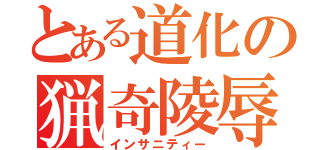 とある道化の
猟奇陵辱
インサニティー